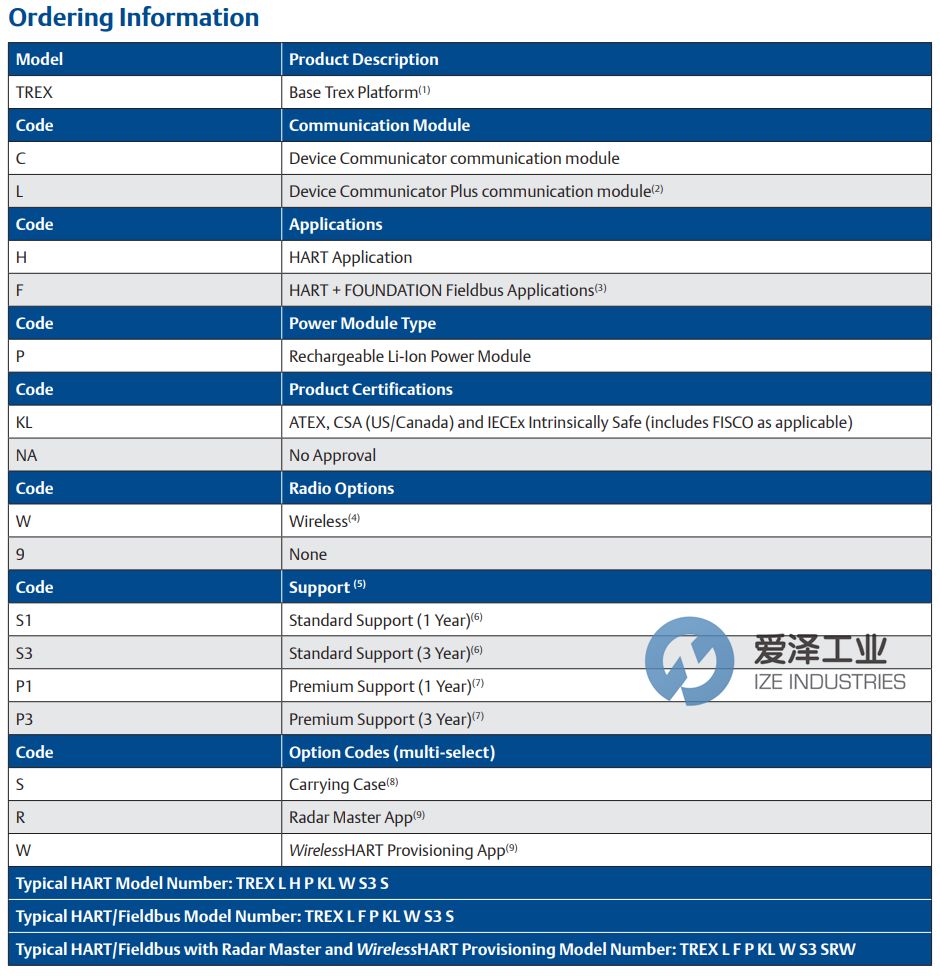 Ordering Information

| Model | Product Description |
|---|---|
| TREX | Base Trex Platform$^{(1)}$ |
| Code | Communication Module |
| C | Device Communicator communication module |
| L | Device Communicator Plus communication module$^{(2)}$ |
| Code | Applications |
| H | HART Application |
| F | HART + FOUNDATION Fieldbus Applications$^{(3)}$ |
| Code | Power Module Type |
| P | Rechargeable Li-Ion Power Module |
| Code | Product Certifications |
| KL | ATEX, CSA (US/Canada) and IECEx Intrinsically Safe (includes FISCO as applicable) |
| NA | No Approval |
| Code | Radio Options |
| W | Wireless$^{(4)}$ |
| 9 | None |
| Code | Support $^{(5)}$ |
| S1 | Standard Support (1 Year)$^{(6)}$ |
| S3 | Standard Support (3 Year)$^{(6)}$ |
| P1 | Premium Support (1 Year)$^{(7)}$ |
| P3 | Premium Support (3 Year)$^{(7)}$ |
| Code | Option Codes (multi-select) |
| S | Carrying Case$^{(8)}$ |
| R | Radar Master App$^{(9)}$ |
| W | WirelessHART Provisioning App$^{(9)}$ |
| Typical HART Model Number: TREX L H P KL W S3 S | |
| Typical HART/Fieldbus Model Number: TREX L F P KL W S3 S | |
| Typical HART/Fieldbus with Radar Master and WirelessHART Provisioning Model Number: TREX L F P KL W S3 SRW | |

爱泽工业
IZE INDUSTRIES